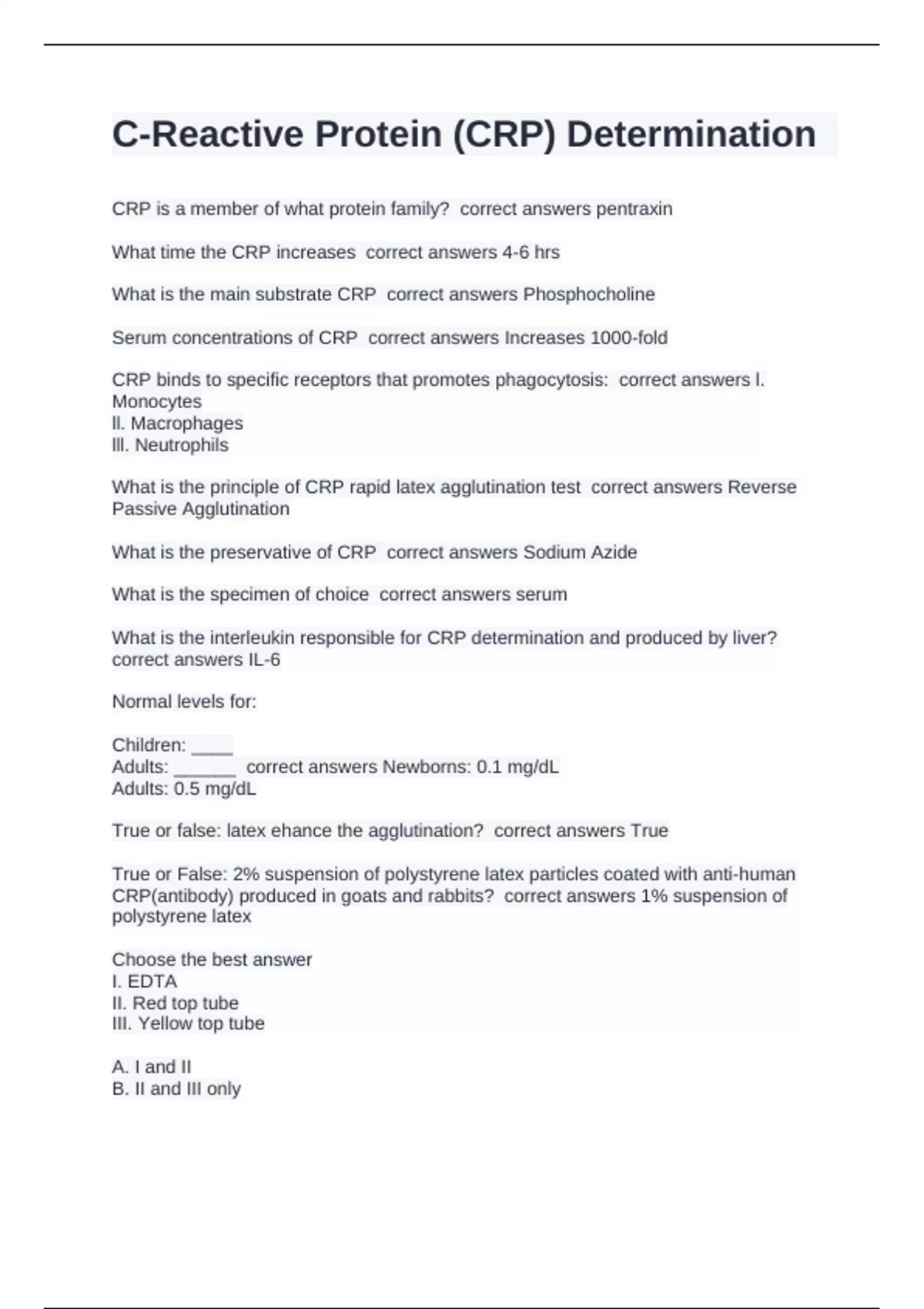 C-Reactive Protein (CRP) Determination

CRP is a member of what protein family? correct answers pentraxin

What time the CRP increases correct answers 4-6 hrs

What is the main substrate CRP correct answers Phosphocholine

Serum concentrations of CRP correct answers Increases 1000-fold

CRP binds to specific receptors that promotes phagocytosis: correct answers I. Monocytes
II. Macrophages
III. Neutrophils

What is the principle of CRP rapid latex agglutination test correct answers Reverse Passive Agglutination

What is the preservative of CRP correct answers Sodium Azide

What is the specimen of choice correct answers serum

What is the interleukin responsible for CRP determination and produced by liver? correct answers IL-6

Normal levels for:

Children: ____
Adults: ______ correct answers Newborns: 0.1 mg/dL
Adults: 0.5 mg/dL

True or false: latex ehance the agglutination? correct answers True

True or False: 2% suspension of polystyrene latex particles coated with anti-human CRP(antibody) produced in goats and rabbits? correct answers 1% suspension of polystyrene latex

Choose the best answer
I. EDTA
II. Red top tube
III. Yellow top tube

A. I and II
B. II and III only